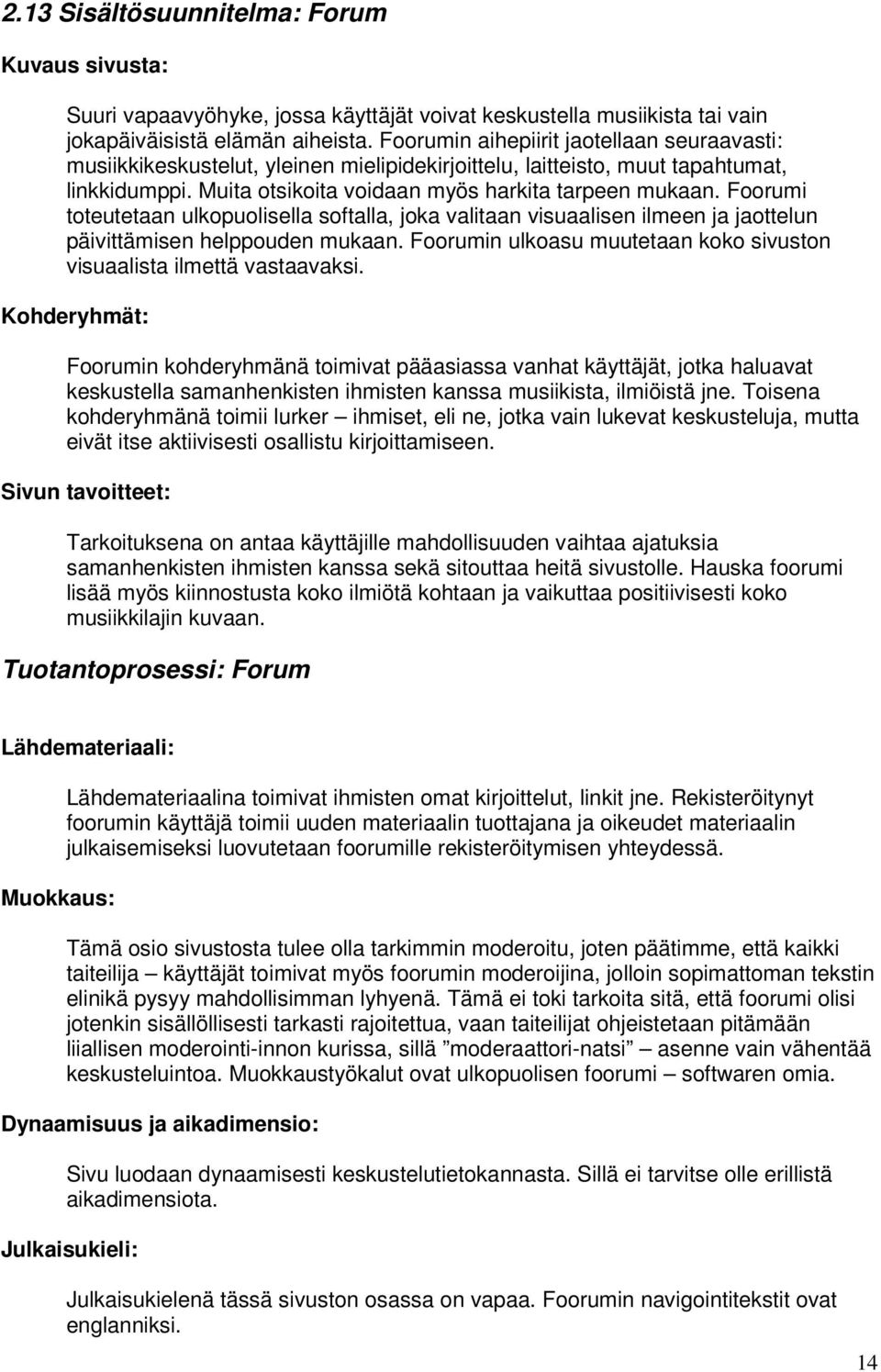 2.13 Sisältösuunnitelma: Forum

Kuvaus sivusta:

Suuri vapaavyöhyke, jossa käyttäjät voivat keskustella musiikista tai vain jokapäiväisistä elämän aiheista. Foorumin aihepiirit jaotellaan seuraavasti: musiikkikeskustelut, yleinen mielipidekirjoittelu, laitteisto, muut tapahtumat, linkkidumppi. Muita otsikoita voidaan myös harkita tarpeen mukaan. Foorumi toteutetaan ulkopuolisella softalla, joka valitaan visuaalisen ilmeen ja jaottelun päivittämisen helppouden mukaan. Foorumin ulkoasu muutetaan koko sivuston visuaalista ilmettä vastaavaksi.

Kohderyhmät:

Foorumin kohderyhmänä toimivat pääasiassa vanhat käyttäjät, jotka haluavat keskustella samanhenkisten ihmisten kanssa musiikista, ilmiöistä jne. Toisena kohderyhmänä toimii lurker – ihmiset, eli ne, jotka vain lukevat keskusteluja, mutta eivät itse aktiivisesti osallistu kirjoittamiseen.

Sivun tavoitteet:

Tarkoituksena on antaa käyttäjille mahdollisuuden vaihtaa ajatuksia samanhenkisten ihmisten kanssa sekä sitouttaa heitä sivustolle. Hauska foorumi lisää myös kiinnostusta koko ilmiötä kohtaan ja vaikuttaa positiivisesti koko musiikkilajin kuvaan.

Tuotantoprosessi: Forum

Lähdemateriaali:

Lähdemateriaalina toimivat ihmisten omat kirjoittelut, linkit jne. Rekisteröitynyt foorumin käyttäjä toimii uuden materiaalin tuottajana ja oikeudet materiaalin julkaisemiseksi luovutetaan foorumille rekisteröitymisen yhteydessä.

Muokkaus:

Tämä osio sivustosta tulee olla tarkimmin moderoitu, joten päätimme, että kaikki taiteilija – käyttäjät toimivat myös foorumin moderoijina, jolloin sopimattoman tekstin elinikä pysyy mahdollisimman lyhyenä. Tämä ei toki tarkoita sitä, että foorumi olisi jotenkin sisällöllisesti tarkasti rajoitettua, vaan taiteilijat ohjeistetaan pitämään liiallisen moderointi-innon kurissa, sillä ”moderaattori-natsi” – asenne vain vähentää keskusteluintoa. Muokkaustyökalut ovat ulkopuolisen foorumi – softwaren omia.

Dynaamisuus ja aikadimensio:

Sivu luodaan dynaamisesti keskustelutietokannasta. Sillä ei tarvitse olle erillistä aikadimensiota.

Julkaisukieli:

Julkaisukielenä tässä sivuston osassa on vapaa. Foorumin navigointitekstit ovat englanniksi.

14